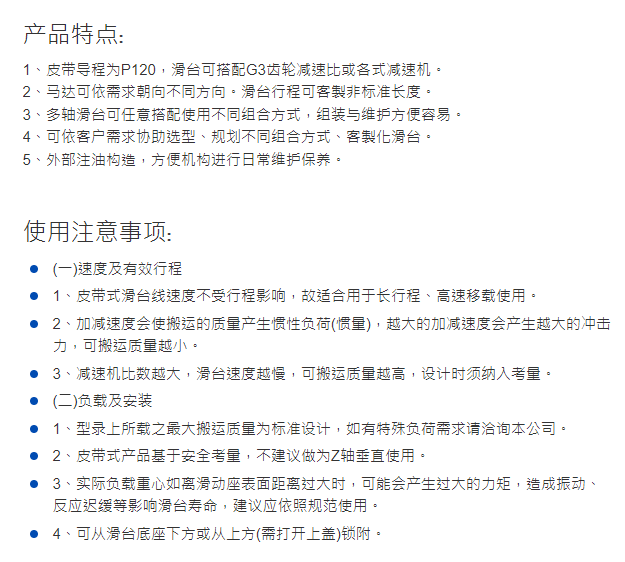 产品特点:

1、皮带导程为P120，滑台可搭配G3齿轮减速比或各式减速机。
2、马达可依需求朝向不同方向。滑台行程可客製非标准长度。
3、多轴滑台可任意搭配使用不同组合方式，组装与维护方便容易。
4、可依客户需求协助选型、规划不同组合方式、客製化滑台。
5、外部注油构造，方便机构进行日常维护保养。

使用注意事项:

• (一)速度及有效行程
• 1、皮带式滑台线速度不受行程影响，故适合用于长行程、高速移载使用。
• 2、加减速度会使搬运的质量产生惯性负荷(惯量)，越大的加减速度会产生越大的冲击力，可搬运质量越小。
• 3、减速机比数越大，滑台速度越慢，可搬运质量越高，设计时须纳入考量。
• (二)负载及安装
• 1、型录上所载之最大搬运质量为标准设计，如有特殊负荷需求请洽询本公司。
• 2、皮带式产品基于安全考量，不建议做为Z轴垂直使用。
• 3、实际负载重心如离滑动座表面距离过大时，可能会产生过大的力矩，造成振动、反应迟缓等影响滑台寿命，建议应依照规范使用。
• 4、可从滑台底座下方或从上方(需打开上盖)锁附。